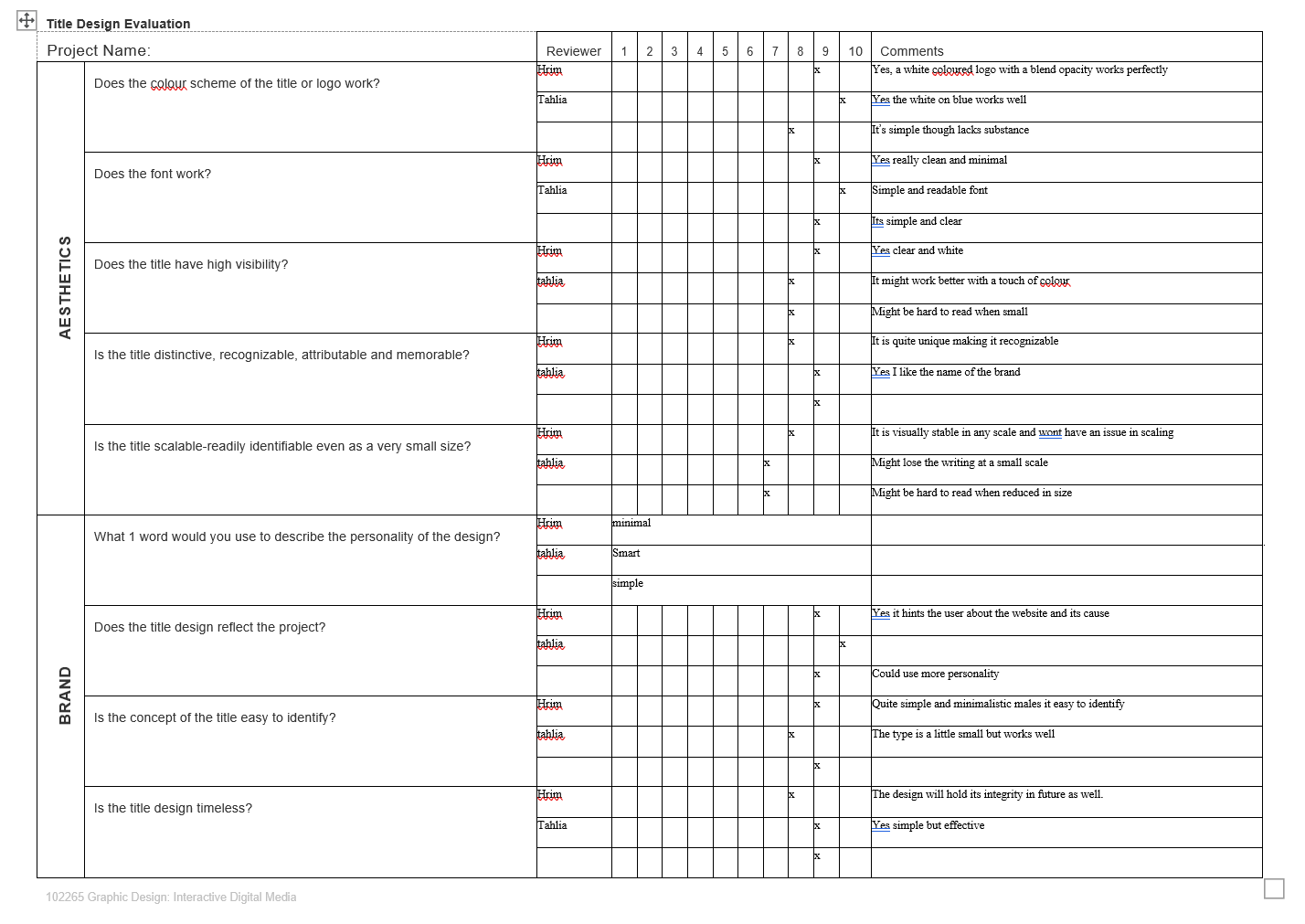 Title Design Evaluation

| Project Name: | | Reviewer | 1 | 2 | 3 | 4 | 5 | 6 | 7 | 8 | 9 | 10 | Comments |
|---|---|---|---|---|---|---|---|---|---|---|---|---|---|
| AESTHETICS | Does the colour scheme of the title or logo work? | Hrim | | | | | | | | | x | | Yes, a white coloured logo with a blend opacity works perfectly |
| | | Tahlia | | | | | | | | | | x | Yes the white on blue works well |
| | | | | | | | | | | x | | | It's simple though lacks substance |
| | Does the font work? | Hrim | | | | | | | | | x | | Yes really clean and minimal |
| | | Tahlia | | | | | | | | | | x | Simple and readable font |
| | | | | | | | | | | | x | | Its simple and clear |
| | Does the title have high visibility? | Hrim | | | | | | | | | x | | Yes clear and white |
| | | tahlia | | | | | | | | x | | | It might work better with a touch of colour |
| | | | | | | | | | | x | | | Might be hard to read when small |
| | Is the title distinctive, recognizable, attributable and memorable? | Hrim | | | | | | | | x | | | It is quite unique making it recognizable |
| | | tahlia | | | | | | | | | x | | Yes I like the name of the brand |
| | | | | | | | | | | | x | | |
| | Is the title scalable-readily identifiable even as a very small size? | Hrim | | | | | | | | x | | | It is visually stable in any scale and wont have an issue in scaling |
| | | tahlia | | | | | | | x | | | | Might lose the writing at a small scale |
| | | | | | | | | | x | | | | Might be hard to read when reduced in size |
| BRAND | What 1 word would you use to describe the personality of the design? | Hrim | minimal | | | | | | | | | | |
| | | tahlia | Smart | | | | | | | | | | |
| | | | simple | | | | | | | | | | |
| | Does the title design reflect the project? | Hrim | | | | | | | | | x | | Yes it hints the user about the website and its cause |
| | | tahlia | | | | | | | | | | x | |
| | | | | | | | | | | | x | | Could use more personality |
| | Is the concept of the title easy to identify? | Hrim | | | | | | | | | x | | Quite simple and minimalistic males it easy to identify |
| | | tahlia | | | | | | | | x | | | The type is a little small but works well |
| | | | | | | | | | | | x | | |
| | Is the title design timeless? | Hrim | | | | | | | | x | | | The design will hold its integrity in future as well. |
| | | Tahlia | | | | | | | | | x | | Yes simple but effective |
| | | | | | | | | | | | x | | |

102265 Graphic Design: Interactive Digital Media